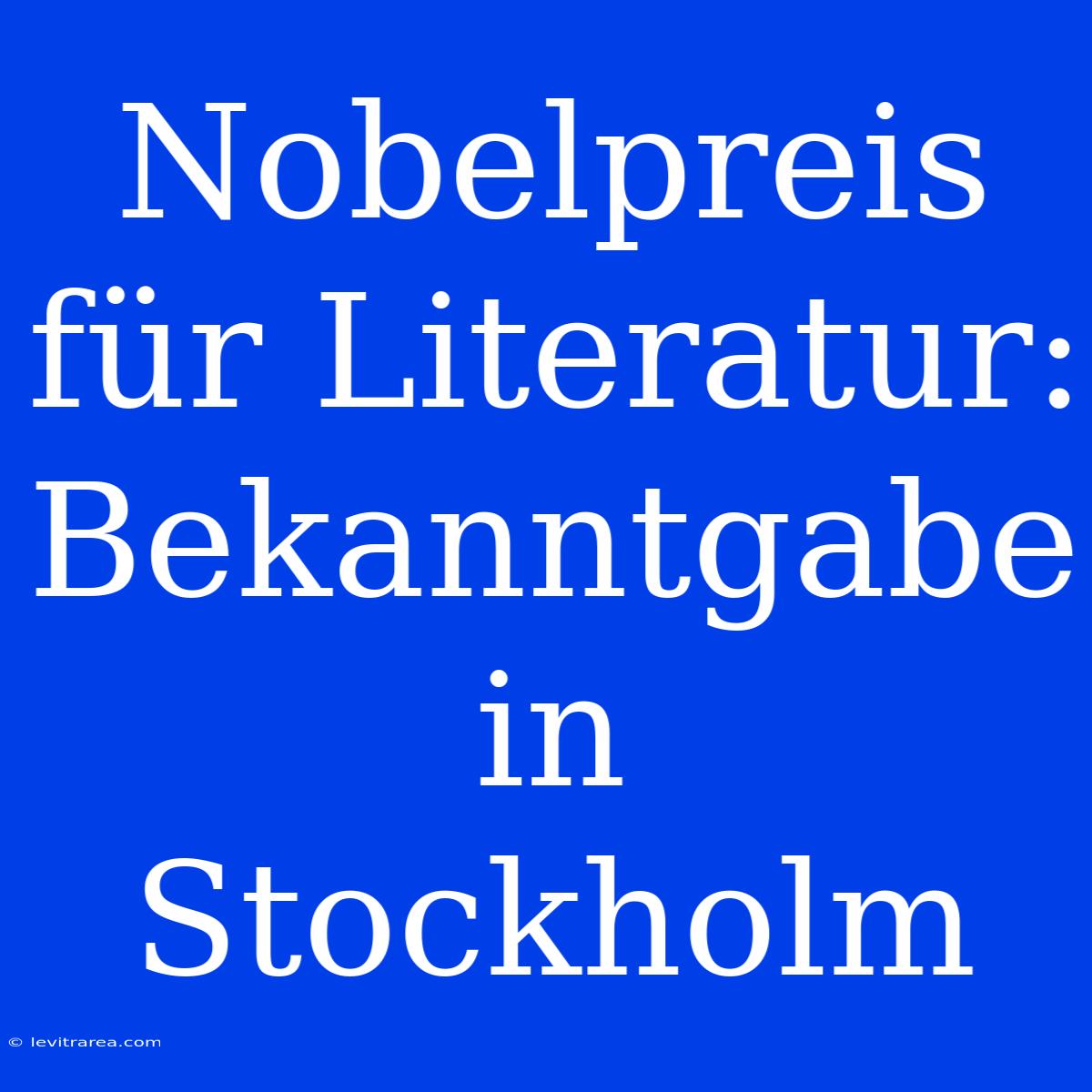 Nobelpreis für Literatur: Bekanntgabe in Stockholm

© levitrarea.com